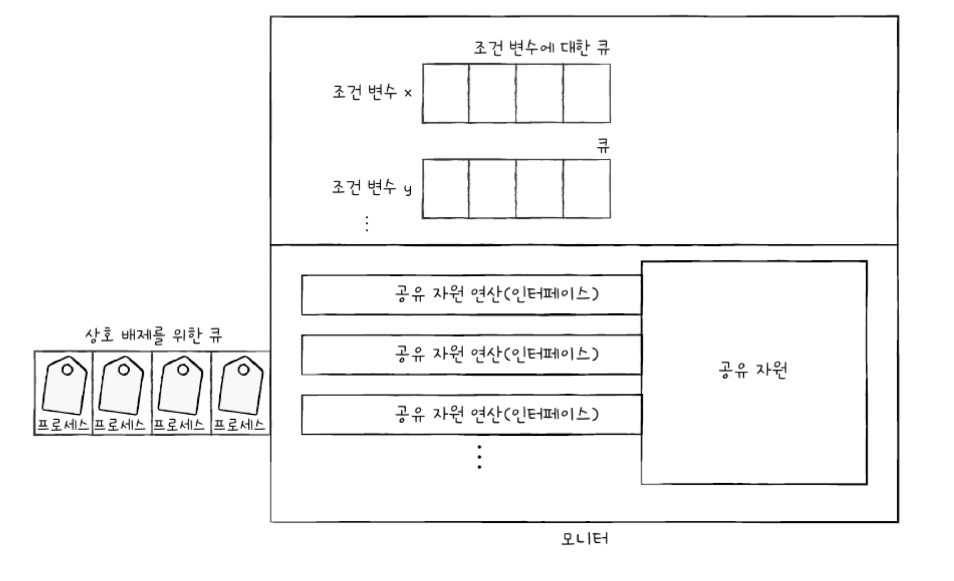 조건 변수에 대한 큐

조건 변수 x

큐

조건 변수 y

⋮

상호 배제를 위한 큐

프로세스 프로세스 프로세스 프로세스

공유 자원 연산(인터페이스)

공유 자원 연산(인터페이스)

공유 자원 연산(인터페이스)

⋮

공유 자원

모니터